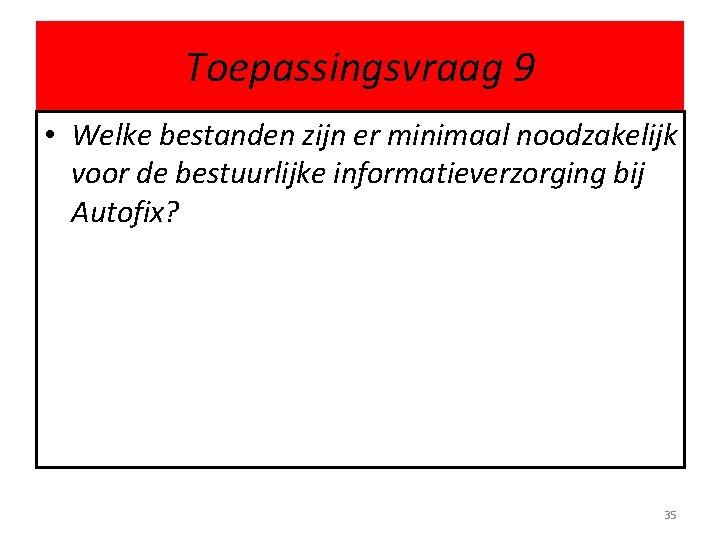 Toepassingsvraag 9

• Welke bestanden zijn er minimaal noodzakelijk voor de bestuurlijke informatieverzorging bij Autofix?

35